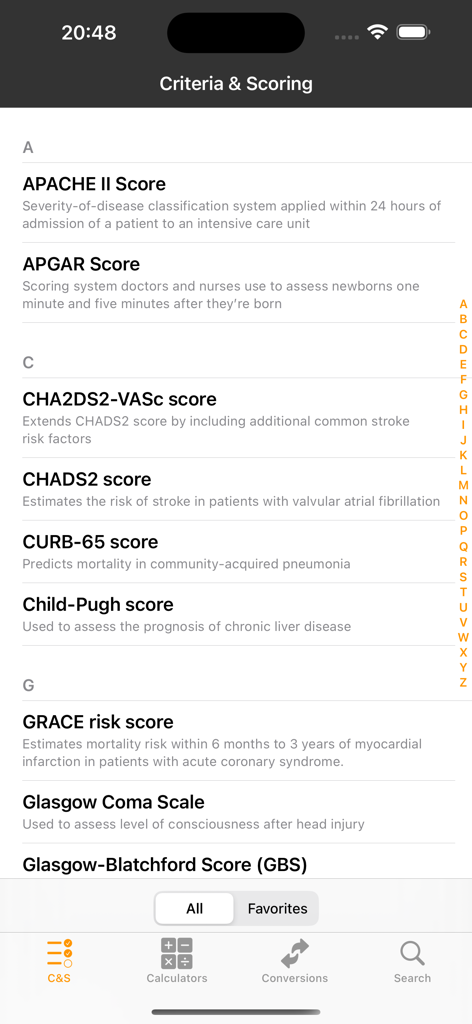 20:48

Criteria & Scoring

A

APACHE II Score
Severity-of-disease classification system applied within 24 hours of admission of a patient to an intensive care unit

APGAR Score
Scoring system doctors and nurses use to assess newborns one minute and five minutes after they're born

C

CHA2DS2-VASc score
Extends CHADS2 score by including additional common stroke risk factors

CHADS2 score
Estimates the risk of stroke in patients with valvular atrial fibrillation

CURB-65 score
Predicts mortality in community-acquired pneumonia

Child-Pugh score
Used to assess the prognosis of chronic liver disease

G

GRACE risk score
Estimates mortality risk within 6 months to 3 years of myocardial infarction in patients with acute coronary syndrome.

Glasgow Coma Scale
Used to assess level of consciousness after head injury

Glasgow-Blatchford Score (GBS)

A B C D E F G H I J K L M N O P Q R S T U V W X Y Z

All Favorites

C&S Calculators Conversions Search